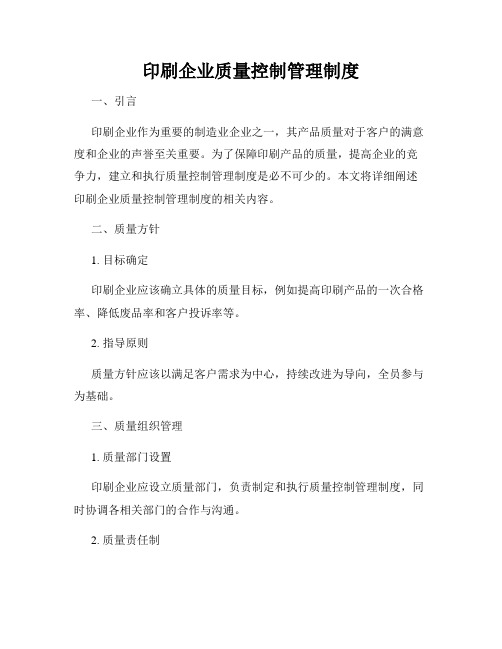 印刷企业质量控制管理制度

一、引言

印刷企业作为重要的制造业企业之一，其产品质量对于客户的满意度和企业的声誉至关重要。为了保障印刷产品的质量，提高企业的竞争力，建立和执行质量控制管理制度是必不可少的。本文将详细阐述印刷企业质量控制管理制度的相关内容。

二、质量方针

1. 目标确定

印刷企业应该确立具体的质量目标，例如提高印刷产品的一次合格率、降低废品率和客户投诉率等。

2. 指导原则

质量方针应该以满足客户需求为中心，持续改进为导向，全员参与为基础。

三、质量组织管理

1. 质量部门设置

印刷企业应设立质量部门，负责制定和执行质量控制管理制度，同时协调各相关部门的合作与沟通。

2. 质量责任制